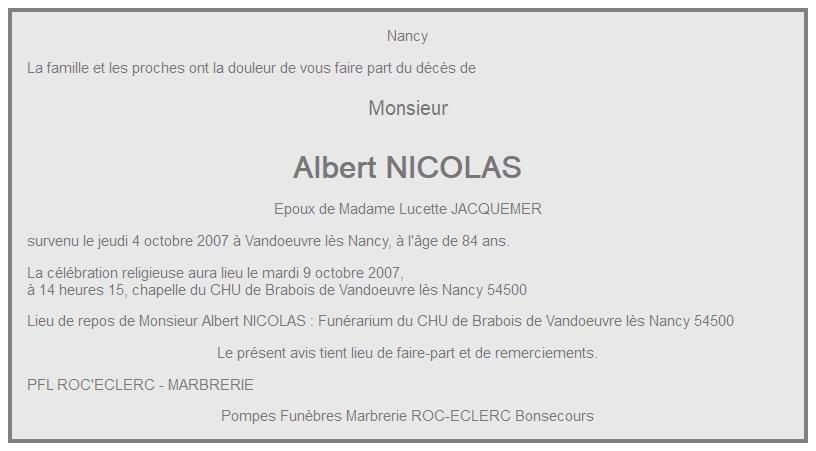 Nancy

La famille et les proches ont la douleur de vous faire part du décès de

Monsieur

Albert NICOLAS

Epoux de Madame Lucette JACQUEMER

survenu le jeudi 4 octobre 2007 à Vandoeuvre lès Nancy, à l'âge de 84 ans.

La célébration religieuse aura lieu le mardi 9 octobre 2007,
à 14 heures 15, chapelle du CHU de Brabois de Vandoeuvre lès Nancy 54500

Lieu de repos de Monsieur Albert NICOLAS : Funérarium du CHU de Brabois de Vandoeuvre lès Nancy 54500

Le présent avis tient lieu de faire-part et de remerciements.

PFL ROC'ECLERC - MARBRERIE

Pompes Funèbres Marbrerie ROC-ECLERC Bonsecours